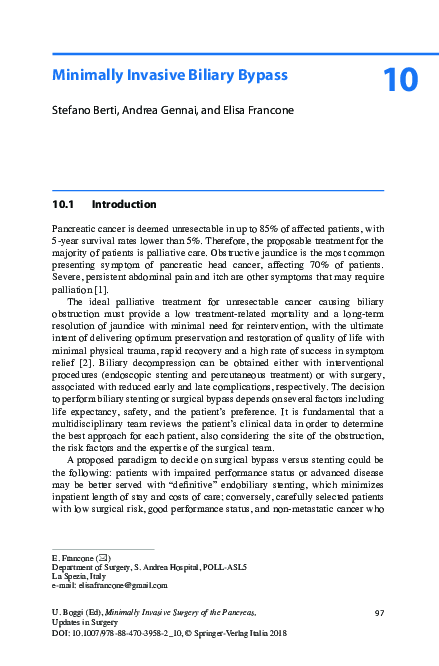 Minimally Invasive Biliary Bypass

10

Stefano Berti, Andrea Gennai, and Elisa Francone

10.1 Introduction

Pancreatic cancer is deemed unresectable in up to 85% of affected patients, with 5-year survival rates lower than 5%. Therefore, the proposable treatment for the majority of patients is palliative care. Obstructive jaundice is the most common presenting symptom of pancreatic head cancer, affecting 70% of patients. Severe, persistent abdominal pain and itch are other symptoms that may require palliation [1].

The ideal palliative treatment for unresectable cancer causing biliary obstruction must provide a low treatment-related mortality and a long-term resolution of jaundice with minimal need for reintervention, with the ultimate intent of delivering optimum preservation and restoration of quality of life with minimal physical trauma, rapid recovery and a high rate of success in symptom relief [2]. Biliary decompression can be obtained either with interventional procedures (endoscopic stenting and percutaneous treatment) or with surgery, associated with reduced early and late complications, respectively. The decision to perform biliary stenting or surgical bypass depends on several factors including life expectancy, safety, and the patient's preference. It is fundamental that a multidisciplinary team reviews the patient's clinical data in order to determine the best approach for each patient, also considering the site of the obstruction, the risk factors and the expertise of the surgical team.

A proposed paradigm to decide on surgical bypass versus stenting could be the following: patients with impaired performance status or advanced disease may be better served with "definitive" endobiliary stenting, which minimizes inpatient length of stay and costs of care; conversely, carefully selected patients with low surgical risk, good performance status, and non-metastatic cancer who

E. Francone (✉)
Department of Surgery, S. Andrea Hospital, POLL-ASL5
La Spezia, Italy
e-mail: elisafrancone@gmail.com

U. Boggi (Ed), Minimally Invasive Surgery of the Pancreas, Updates in Surgery
DOI: 10.1007/978-88-470-3958-2_10, © Springer-Verlag Italia 2018

97